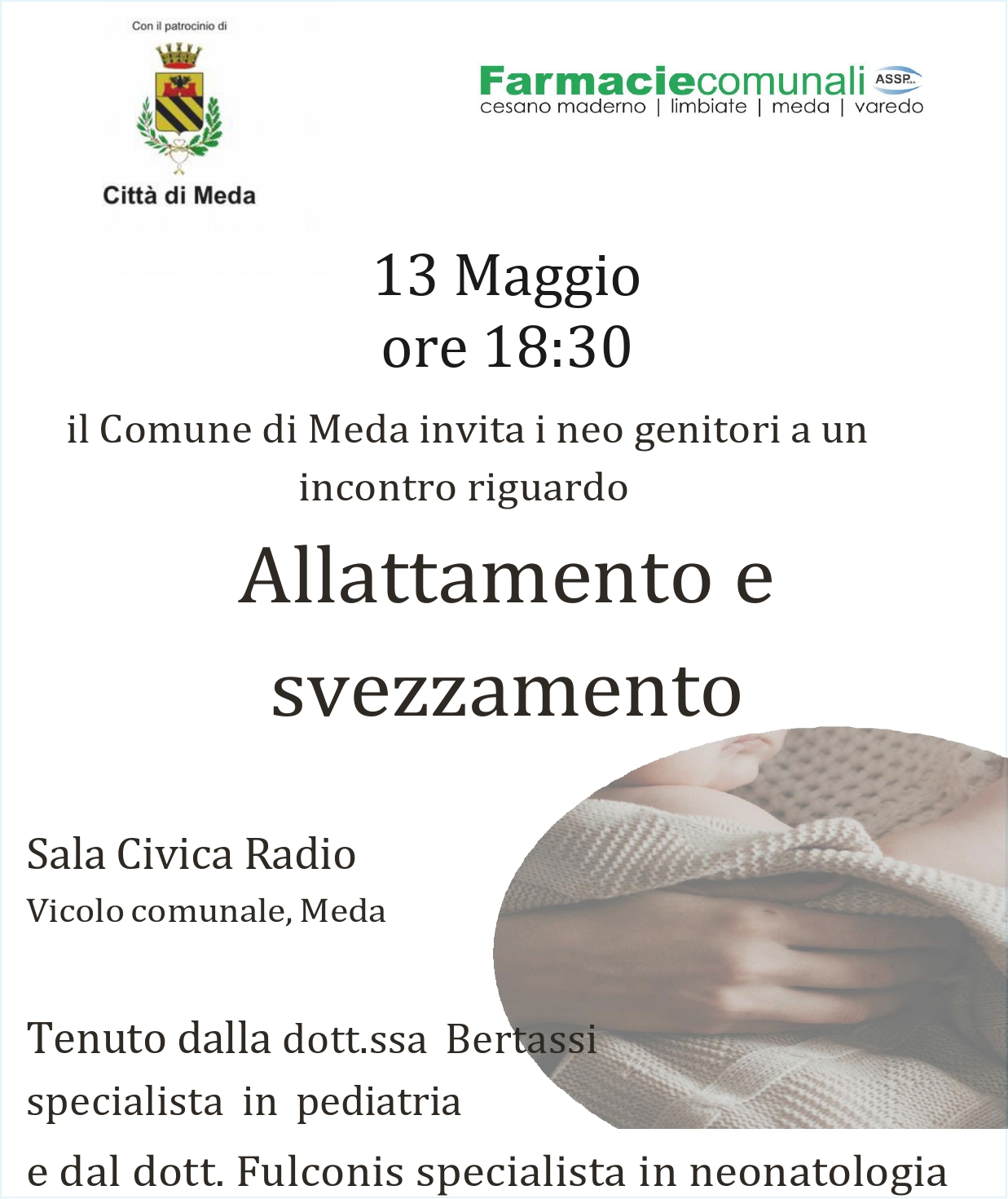 Con il patrocinio di

Città di Meda

Farmaciecomunali ASSP

cesano maderno | limbiate | meda | varedo

13 Maggio
ore 18:30

il Comune di Meda invita i neo genitori a un incontro riguardo

Allattamento e svezzamento

Sala Civica Radio
Vicolo comunale, Meda

Tenuto dalla dott.ssa Bertassi specialista in pediatria
e dal dott. Fulconis specialista in neonatologia